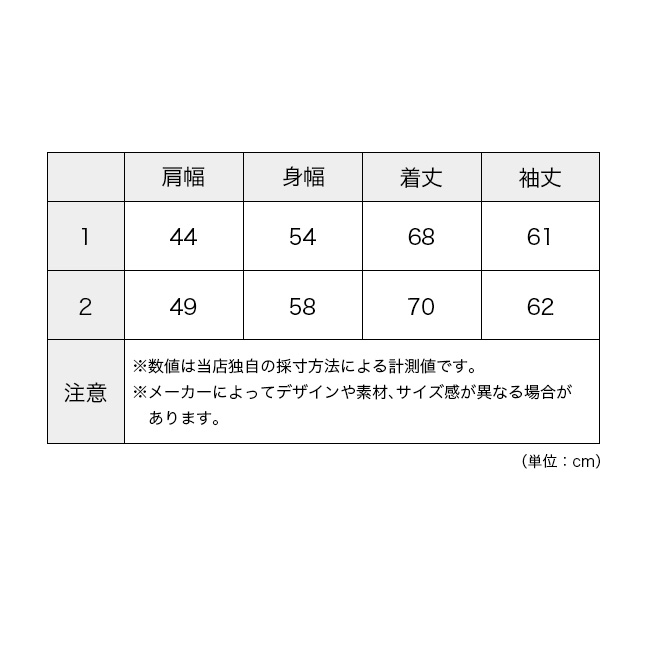 |  | 肩幅 | 身幅 | 着丈 | 袖丈 |
|---|---|---|---|---|
| 1 | 44 | 54 | 68 | 61 |
| 2 | 49 | 58 | 70 | 62 |
| 注意 | ※数値は当店独自の採寸方法による計測値です。 ※メーカーによってデザインや素材、サイズ感が異なる場合があります。 | | | |

（単位：cm）